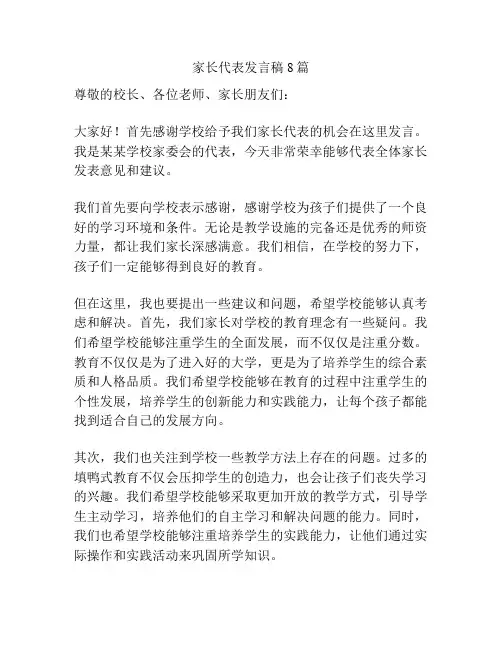 家长代表发言稿8篇

尊敬的校长、各位老师、家长朋友们：

大家好！首先感谢学校给予我们家长代表的机会在这里发言。我是某某学校家委会的代表，今天非常荣幸能够代表全体家长发表意见和建议。

我们首先要向学校表示感谢，感谢学校为孩子们提供了一个良好的学习环境和条件。无论是教学设施的完备还是优秀的师资力量，都让我们家长深感满意。我们相信，在学校的努力下，孩子们一定能够得到良好的教育。

但在这里，我也要提出一些建议和问题，希望学校能够认真考虑和解决。首先，我们家长对学校的教育理念有一些疑问。我们希望学校能够注重学生的全面发展，而不仅仅是注重分数。教育不仅仅是为了进入好的大学，更是为了培养学生的综合素质和人格品质。我们希望学校能够在教育的过程中注重学生的个性发展，培养学生的创新能力和实践能力，让每个孩子都能找到适合自己的发展方向。

其次，我们也关注到学校一些教学方法上存在的问题。过多的填鸭式教育不仅会压抑学生的创造力，也会让孩子们丧失学习的兴趣。我们希望学校能够采取更加开放的教学方式，引导学生主动学习，培养他们的自主学习和解决问题的能力。同时，我们也希望学校能够注重培养学生的实践能力，让他们通过实际操作和实践活动来巩固所学知识。